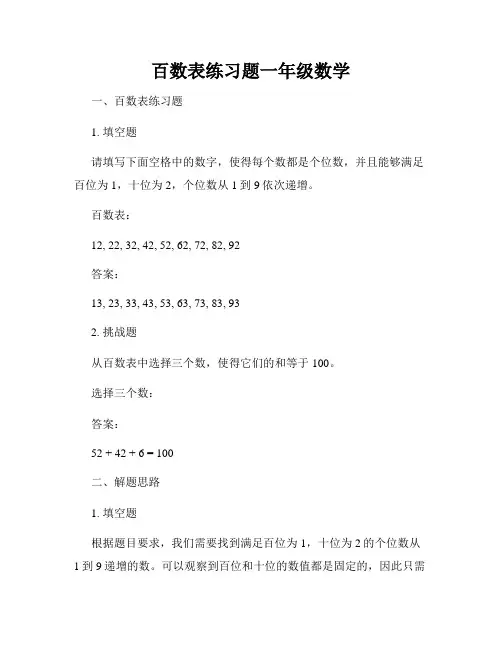 百数表练习题一年级数学

一、百数表练习题

1. 填空题

请填写下面空格中的数字，使得每个数都是个位数，并且能够满足百位为 1，十位为 2，个位数从 1 到 9 依次递增。

百数表：

12, 22, 32, 42, 52, 62, 72, 82, 92

答案：

13, 23, 33, 43, 53, 63, 73, 83, 93

2. 挑战题

从百数表中选择三个数，使得它们的和等于 100。

选择三个数：

答案：

52 + 42 + 6 = 100

二、解题思路

1. 填空题

根据题目要求，我们需要找到满足百位为 1，十位为 2 的个位数从 1 到 9 递增的数。可以观察到百位和十位的数值都是固定的，因此只需